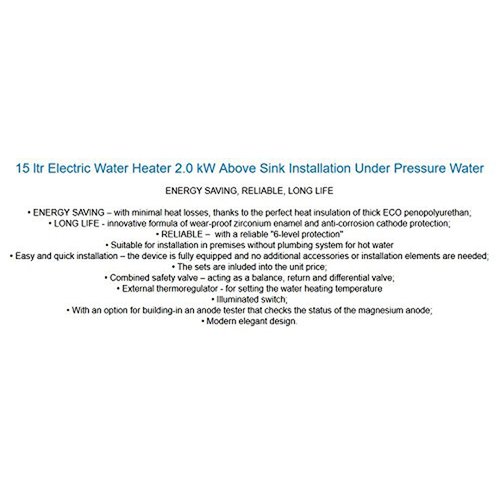 15 ltr Electric Water Heater 2.0 kW Above Sink Installation Under Pressure Water

ENERGY SAVING, RELIABLE, LONG LIFE

• ENERGY SAVING – with minimal heat losses, thanks to the perfect heat insulation of thick ECO penopolyurethan;
• LONG LIFE - innovative formula of wear-proof zirconium enamel and anti-corrosion cathode protection;
• RELIABLE – with a reliable "6-level protection"
• Suitable for installation in premises without plumbing system for hot water
• Easy and quick installation – the device is fully equipped and no additional accessories or installation elements are needed;
• The sets are inluded into the unit price;
• Combined safety valve – acting as a balance, return and differential valve;
• External thermoregulator - for setting the water heating temperature
• Illuminated switch;
• With an option for building-in an anode tester that checks the status of the magnesium anode;
• Modern elegant design.